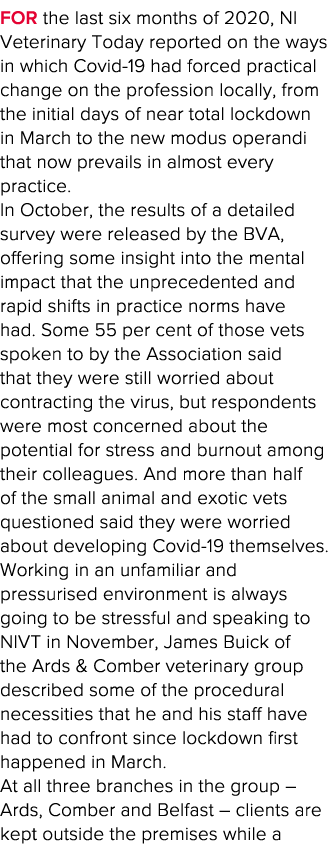 FOR the last six months of 2020, NI Veterinary Today reported on the ways in which Covid-19 had forced practical change on the profession locally, from the initial days of near total lockdown in March to the new modus operandi that now prevails in almost every practice.

In October, the results of a detailed survey were released by the BVA, offering some insight into the mental impact that the unprecedented and rapid shifts in practice norms have had. Some 55 per cent of those vets spoken to by the Association said that they were still worried about contracting the virus, but respondents were most concerned about the potential for stress and burnout among their colleagues. And more than half of the small animal and exotic vets questioned said they were worried about developing Covid-19 themselves.

Working in an unfamiliar and pressurised environment is always going to be stressful and speaking to NIVT in November, James Buick of the Ards & Comber veterinary group described some of the procedural necessities that he and his staff have had to confront since lockdown first happened in March.

At all three branches in the group – Ards, Comber and Belfast – clients are kept outside the premises while a